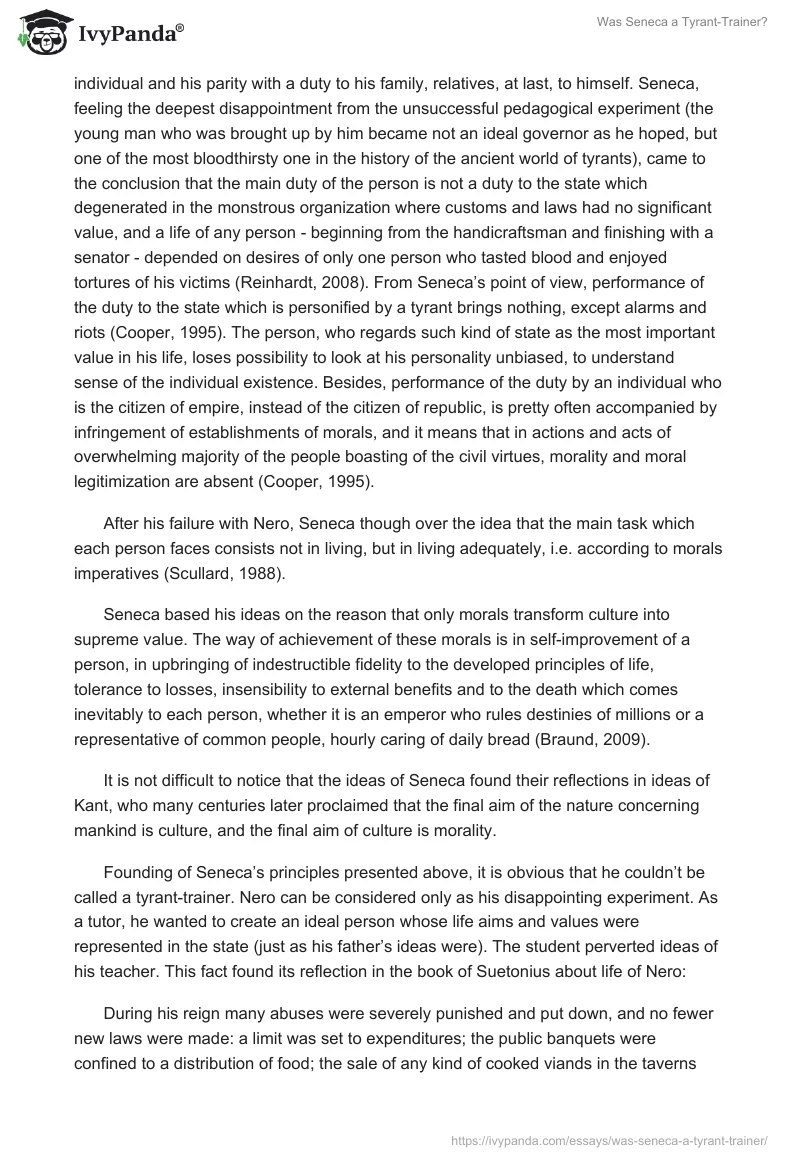 IvyPanda®

Was Seneca a Tyrant-Trainer?

individual and his parity with a duty to his family, relatives, at last, to himself. Seneca, feeling the deepest disappointment from the unsuccessful pedagogical experiment (the young man who was brought up by him became not an ideal governor as he hoped, but one of the most bloodthirsty one in the history of the ancient world of tyrants), came to the conclusion that the main duty of the person is not a duty to the state which degenerated in the monstrous organization where customs and laws had no significant value, and a life of any person - beginning from the handicraftsman and finishing with a senator - depended on desires of only one person who tasted blood and enjoyed tortures of his victims (Reinhardt, 2008). From Seneca's point of view, performance of the duty to the state which is personified by a tyrant brings nothing, except alarms and riots (Cooper, 1995). The person, who regards such kind of state as the most important value in his life, loses possibility to look at his personality unbiased, to understand sense of the individual existence. Besides, performance of the duty by an individual who is the citizen of empire, instead of the citizen of republic, is pretty often accompanied by infringement of establishments of morals, and it means that in actions and acts of overwhelming majority of the people boasting of the civil virtues, morality and moral legitimization are absent (Cooper, 1995).

After his failure with Nero, Seneca though over the idea that the main task which each person faces consists not in living, but in living adequately, i.e. according to morals imperatives (Scullard, 1988).

Seneca based his ideas on the reason that only morals transform culture into supreme value. The way of achievement of these morals is in self-improvement of a person, in upbringing of indestructible fidelity to the developed principles of life, tolerance to losses, insensibility to external benefits and to the death which comes inevitably to each person, whether it is an emperor who rules destinies of millions or a representative of common people, hourly caring of daily bread (Braund, 2009).

It is not difficult to notice that the ideas of Seneca found their reflections in ideas of Kant, who many centuries later proclaimed that the final aim of the nature concerning mankind is culture, and the final aim of culture is morality.

Founding of Seneca's principles presented above, it is obvious that he couldn't be called a tyrant-trainer. Nero can be considered only as his disappointing experiment. As a tutor, he wanted to create an ideal person whose life aims and values were represented in the state (just as his father's ideas were). The student perverted ideas of his teacher. This fact found its reflection in the book of Suetonius about life of Nero:

During his reign many abuses were severely punished and put down, and no fewer new laws were made: a limit was set to expenditures; the public banquets were confined to a distribution of food; the sale of any kind of cooked viands in the taverns

https://ivypanda.com/essays/was-seneca-a-tyrant-trainer/